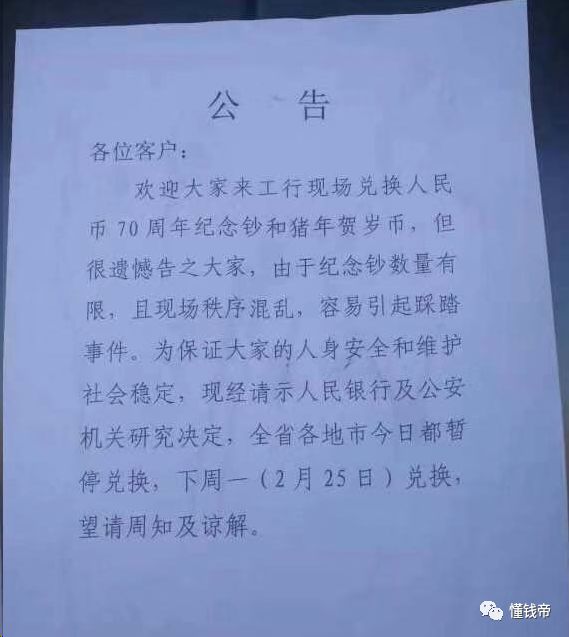 公 告

各位客户：

欢迎大家来工行现场兑换人民币70周年纪念钞和猪年贺岁币，但很遗憾告之大家，由于纪念钞数量有限，且现场秩序混乱，容易引起踩踏事件。为保证大家的人身安全和维护社会稳定，现经请示人民银行及公安机关研究决定，全省各地市今日都暂停兑换，下周一（2月25日）兑换，望请周知及谅解。

懂钱帝